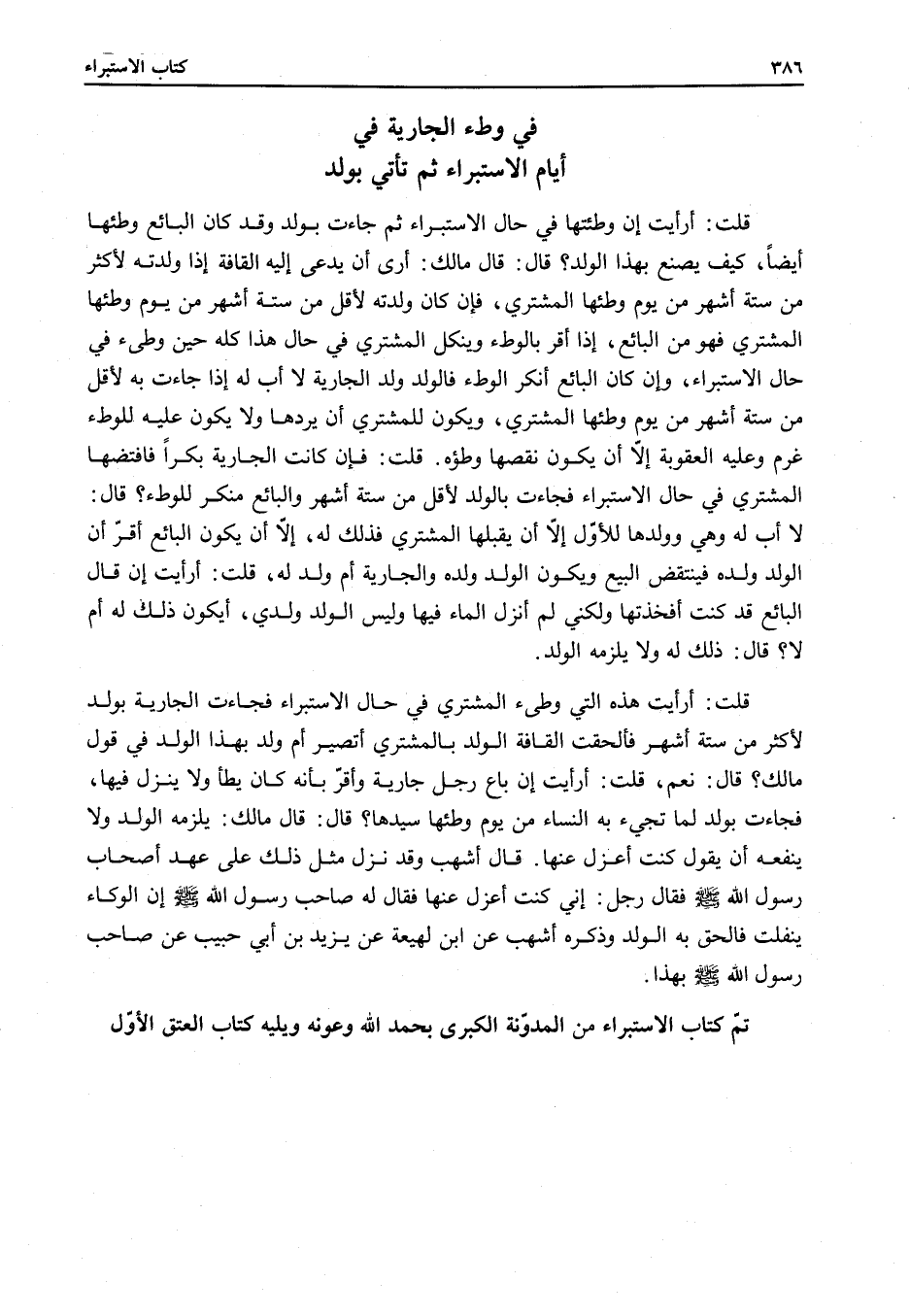 ٣٨٦ كتاب الاستبراء

في وطء الجارية في
أيام الاستبراء ثم تأتي بولد

قلت: أرأيت إن وطئتها في حال الاستبراء ثم جاءت بولد وقد كان البائع وطئها أيضاً، كيف يصنع بهذا الولد؟ قال: قال مالك: أرى أن يدعى إليه القافة إذا ولدته لأكثر من ستة أشهر من يوم وطئها المشتري، فإن كان ولدته لأقل من ستة أشهر من يوم وطئها المشتري فهو من البائع، إذا أقر بالوطء وينكل المشتري في حال هذا كله حين وطىء في حال الاستبراء، وإن كان البائع أنكر الوطء فالولد ولد الجارية لا أب له إذا جاءت به لأقل من ستة أشهر من يوم وطئها المشتري، ويكون للمشتري أن يردها ولا يكون عليه للوطء غرم وعليه العقوبة إلّا أن يكون نقصها وطؤه. قلت: فإن كانت الجارية بكراً فافتضها المشتري في حال الاستبراء فجاءت بالولد لأقل من ستة أشهر والبائع منكر للوطء؟ قال: لا أب له وهي وولدها للأوّل إلّا أن يقبلها المشتري فذلك له، إلّا أن يكون البائع أقرّ أن الولد ولده فينتقض البيع ويكون الولد ولده والجارية أم ولد له، قلت: أرأيت إن قال البائع قد كنت أفخذتها ولكني لم أنزل الماء فيها وليس الولد ولدي، أيكون ذلك له أم لا؟ قال: ذلك له ولا يلزمه الولد.

قلت: أرأيت هذه التي وطىء المشتري في حال الاستبراء فجاءت الجارية بولد لأكثر من ستة أشهر فألحقت القافة الولد بالمشتري أتصير أم ولد بهذا الولد في قول مالك؟ قال: نعم، قلت: أرأيت إن باع رجل جارية وأقرّ بأنه كان يطأ ولا ينزل فيها، فجاءت بولد لما تجيء به النساء من يوم وطئها سيدها؟ قال: قال مالك: يلزمه الولد ولا ينفعه أن يقول كنت أعزل عنها. قال أشهب وقد نزل مثل ذلك على عهد أصحاب رسول الله ﷺ فقال رجل: إني كنت أعزل عنها فقال له صاحب رسول الله ﷺ إن الوكاء ينفلت فالحق به الولد وذكره أشهب عن ابن لهيعة عن يزيد بن أبي حبيب عن صاحب رسول الله ﷺ بهذا.

تمّ كتاب الاستبراء من المدوّنة الكبرى بحمد الله وعونه ويليه كتاب العتق الأوّل